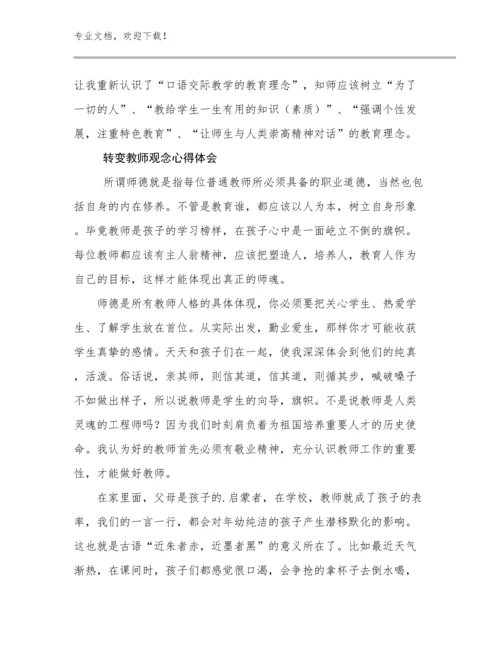 专业文档，欢迎下载！

让我重新认识了“口语交际教学的教育理念”，知师应该树立“为了一切的人”、“教给学生一生有用的知识（素质）”、“强调个性发展，注重特色教育”、“让师生与人类崇高精神对话”的教育理念。

转变教师观念心得体会

所谓师德就是指每位普通教师所必须具备的职业道德，当然也包括自身的内在修养。不管是教育谁，都应该以人为本，树立自身形象。毕竟教师是孩子的学习榜样，在孩子心中是一面屹立不倒的旗帜。每位教师都应该有主人翁精神，应该把塑造人，培养人，教育人作为自己的目标，这样才能体现出真正的师魂。

师德是所有教师人格的具体体现，你必须要把关心学生、热爱学生、了解学生放在首位。从实际出发，勤业爱生，那样你才可能收获学生真挚的感情。天天和孩子们在一起，使我深深体会到他们的纯真，活泼。俗话说，亲其师，则信其道，信其道，则循其步，喊破嗓子不如做出样子，所以说教师是学生的向导，旗帜。不是说教师是人类灵魂的工程师吗？因为我们时刻肩负着为祖国培养重要人才的历史使命。我认为好的教师首先必须有敬业精神，充分认识教师工作的重要性，才能做好教师。

在家里面，父母是孩子的.启蒙者，在学校，教师就成了孩子的表率，我们的一言一行，都会对年幼纯洁的孩子产生潜移默化的影响。这也就是古语“近朱者赤，近墨者黑”的意义所在了。比如最近天气渐热，在课间时，孩子们都感觉很口渴，会争抢的拿杯子去倒水喝，